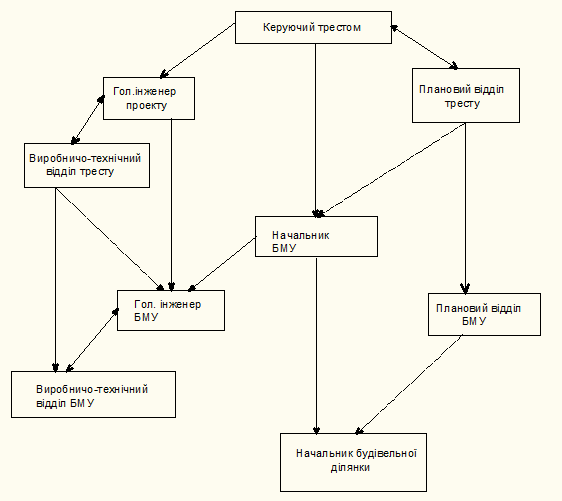 Керуючий трестом

Гол.інженер проекту

Плановий відділ тресту

Виробничо-технічний відділ тресту

Начальник БМУ

Гол. інженер БМУ

Плановий відділ БМУ

Виробничо-технічний відділ БМУ

Начальник будівельної ділянки